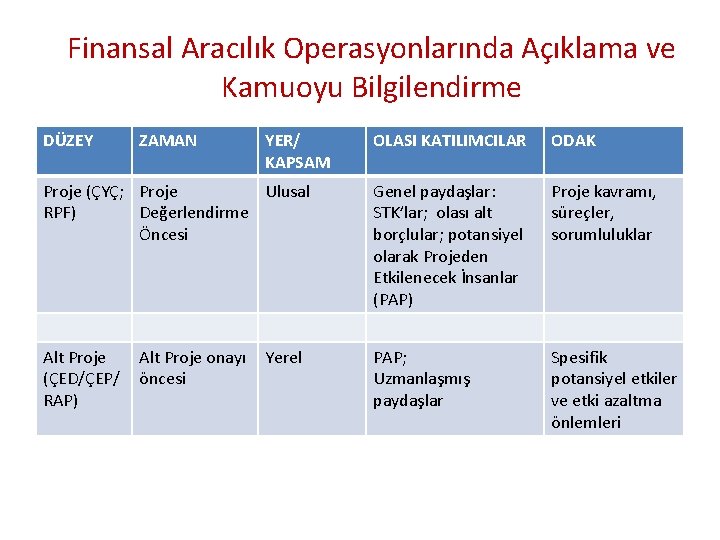 Finansal Aracılık Operasyonlarında Açıklama ve Kamuoyu Bilgilendirme

| DÜZEY | ZAMAN | YER/ KAPSAM | OLASI KATILIMCILAR | ODAK |
|---|---|---|---|---|
| Proje (ÇYÇ; RPF) | Proje Değerlendirme Öncesi | Ulusal | Genel paydaşlar: STK'lar; olası alt borçlular; potansiyel olarak Projeden Etkilenecek İnsanlar (PAP) | Proje kavramı, süreçler, sorumluluklar |
| | | | | |
| Alt Proje (ÇED/ÇEP/ RAP) | Alt Proje onayı öncesi | Yerel | PAP; Uzmanlaşmış paydaşlar | Spesifik potansiyel etkiler ve etki azaltma önlemleri |